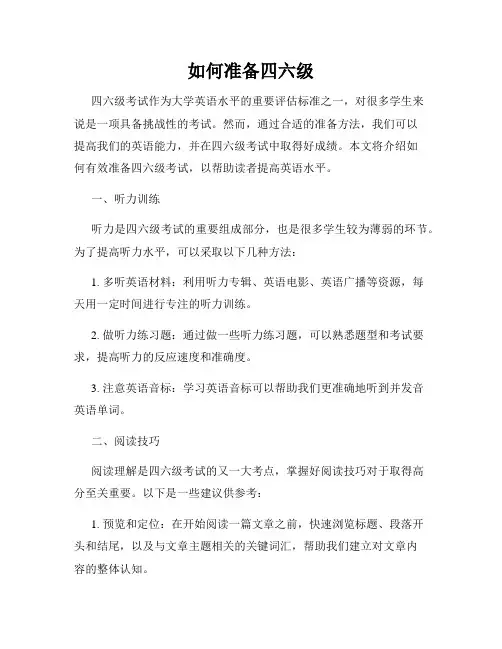 如何准备四六级

四六级考试作为大学英语水平的重要评估标准之一，对很多学生来说是一项具备挑战性的考试。然而，通过合适的准备方法，我们可以提高我们的英语能力，并在四六级考试中取得好成绩。本文将介绍如何有效准备四六级考试，以帮助读者提高英语水平。

一、听力训练

听力是四六级考试的重要组成部分，也是很多学生较为薄弱的环节。为了提高听力水平，可以采取以下几种方法：

1. 多听英语材料：利用听力专辑、英语电影、英语广播等资源，每天用一定时间进行专注的听力训练。

2. 做听力练习题：通过做一些听力练习题，可以熟悉题型和考试要求，提高听力的反应速度和准确度。

3. 注意英语音标：学习英语音标可以帮助我们更准确地听到并发音英语单词。

二、阅读技巧

阅读理解是四六级考试的又一大考点，掌握好阅读技巧对于取得高分至关重要。以下是一些建议供参考：

1. 预览和定位：在开始阅读一篇文章之前，快速浏览标题、段落开头和结尾，以及与文章主题相关的关键词汇，帮助我们建立对文章内容的整体认知。